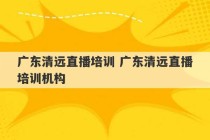 广东清远直播培训 广东清远直播培训机构